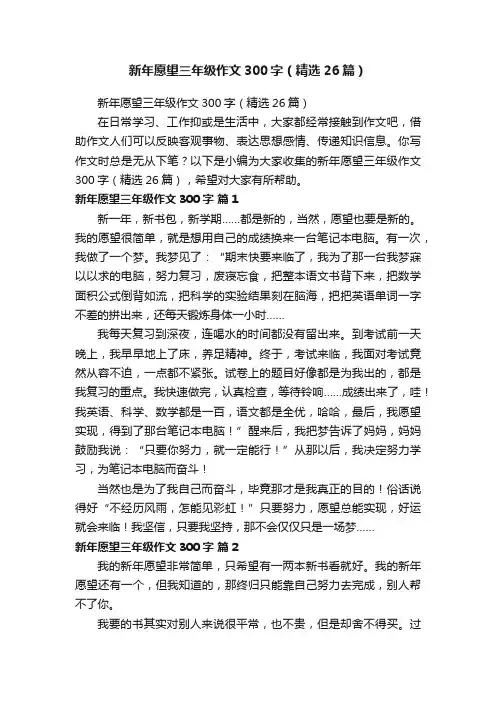 新年愿望三年级作文300字（精选26篇）

新年愿望三年级作文300字（精选26篇）

在日常学习、工作抑或是生活中，大家都经常接触到作文吧，借助作文人们可以反映客观事物、表达思想感情、传递知识信息。你写作文时总是无从下笔？以下是小编为大家收集的新年愿望三年级作文300字（精选26篇），希望对大家有所帮助。

新年愿望三年级作文300字 篇1

新一年，新书包，新学期……都是新的，当然，愿望也要是新的。我的愿望很简单，就是想用自己的成绩换来一台笔记本电脑。有一次，我做了一个梦。我梦见了：“期末快要来临了，我为了那一台我梦寐以以求的电脑，努力复习，废寝忘食，把整本语文书背下来，把数学面积公式倒背如流，把科学的实验结果刻在脑海，把把英语单词一字不差的拼出来，还每天锻炼身体一小时……

我每天复习到深夜，连喝水的时间都没有留出来。到考试前一天晚上，我早早地上了床，养足精神。终于，考试来临，我面对考试竟然从容不迫，一点都不紧张。试卷上的题目好像都是为我出的，都是我复习的重点。我快速做完，认真检查，等待铃响……成绩出来了，哇！我英语、科学、数学都是一百，语文都是全优，哈哈，最后，我愿望实现，得到了那台笔记本电脑！”醒来后，我把梦告诉了妈妈，妈妈鼓励我说：“只要你努力，就一定能行！”从那以后，我决定努力学习，为笔记本电脑而奋斗！

当然也是为了我自己而奋斗，毕竟那才是我真正的目的！俗话说得好“不经历风雨，怎能见彩虹！”只要努力，愿望总能实现，好运就会来临！我坚信，只要我坚持，那不会仅仅只是一场梦……

新年愿望三年级作文300字 篇2

我的新年愿望非常简单，只希望有一两本新书看就好。我的新年愿望还有一个，但我知道的，那终归只能靠自己努力去完成，别人帮不了你。

我要的书其实对别人来说很平常，也不贵，但是却舍不得买。过